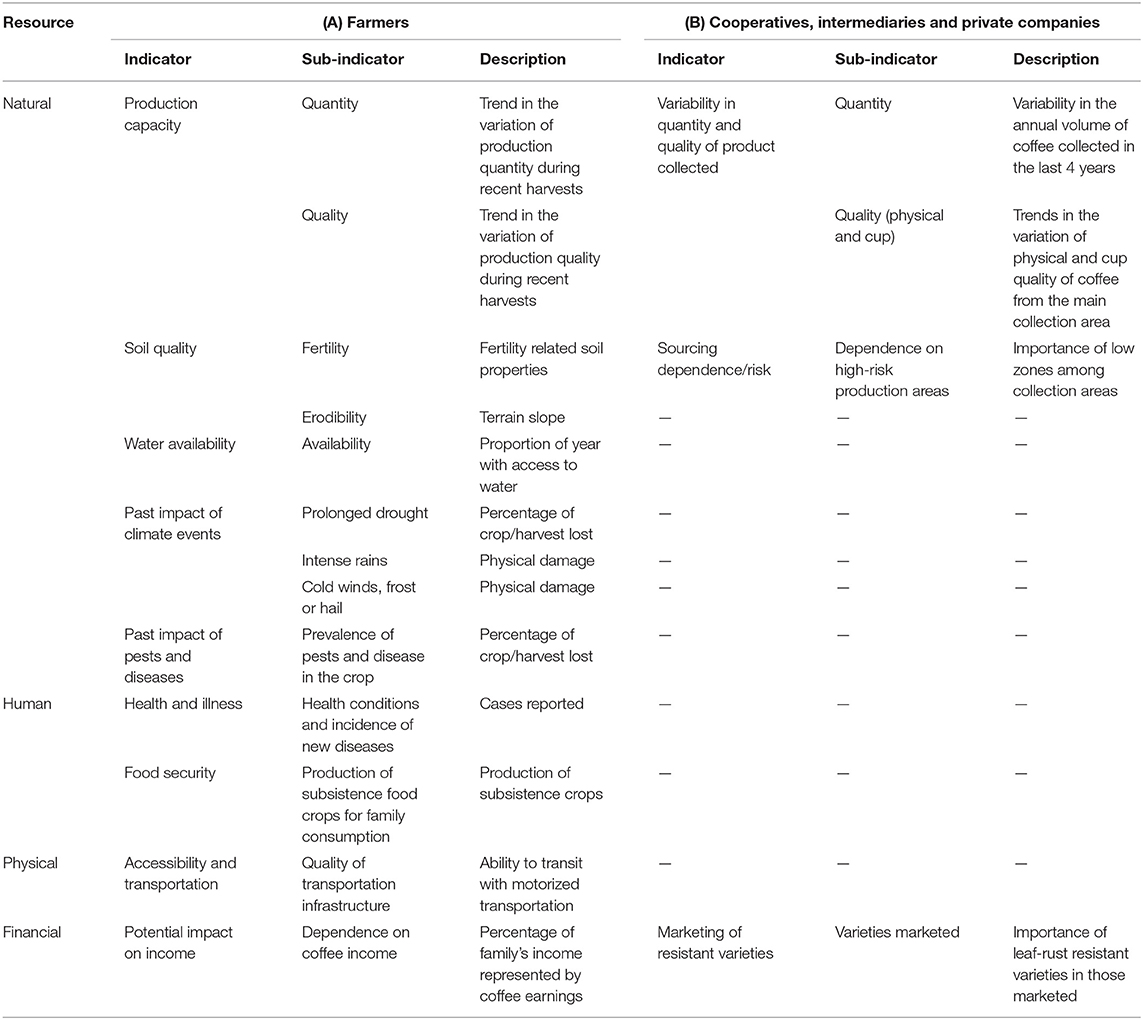 | Resource | (A) Farmers | | | (B) Cooperatives, intermediaries and private companies | | |
|---|---|---|---|---|---|---|
| | Indicator | Sub-indicator | Description | Indicator | Sub-indicator | Description |
| Natural | Production capacity | Quantity | Trend in the variation of production quantity during recent harvests | Variability in quantity and quality of product collected | Quantity | Variability in the annual volume of coffee collected in the last 4 years |
| | | Quality | Trend in the variation of production quality during recent harvests | | Quality (physical and cup) | Trends in the variation of physical and cup quality of coffee from the main collection area |
| | Soil quality | Fertility | Fertility related soil properties | Sourcing dependence/risk | Dependence on high-risk production areas | Importance of low zones among collection areas |
| | | Erodibility | Terrain slope | — | — | — |
| | Water availability | Availability | Proportion of year with access to water | — | — | — |
| | Past impact of climate events | Prolonged drought | Percentage of crop/harvest lost | — | — | — |
| | | Intense rains | Physical damage | — | — | — |
| | | Cold winds, frost or hail | Physical damage | — | — | — |
| | Past impact of pests and diseases | Prevalence of pests and disease in the crop | Percentage of crop/harvest lost | — | — | — |
| Human | Health and illness | Health conditions and incidence of new diseases | Cases reported | — | — | — |
| | Food security | Production of subsistence food crops for family consumption | Production of subsistence crops | — | — | — |
| Physical | Accessibility and transportation | Quality of transportation infrastructure | Ability to transit with motorized transportation | — | — | — |
| Financial | Potential impact on income | Dependence on coffee income | Percentage of family's income represented by coffee earnings | Marketing of resistant varieties | Varieties marketed | Importance of leaf-rust resistant varieties in those marketed |